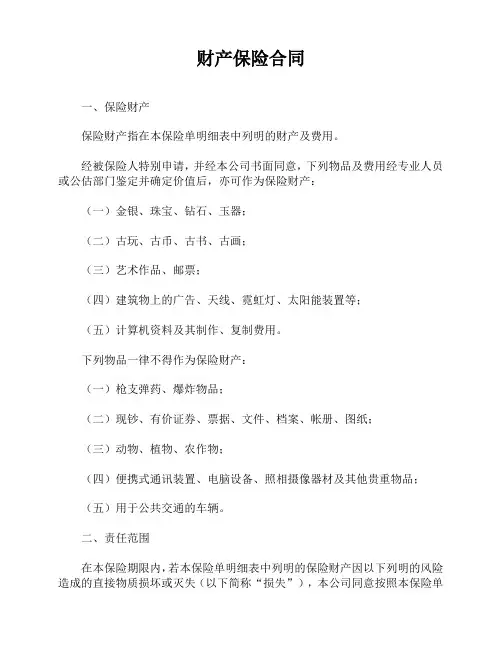 财产保险合同

一、保险财产

保险财产指在本保险单明细表中列明的财产及费用。

经被保险人特别申请，并经本公司书面同意，下列物品及费用经专业人员或公估部门鉴定并确定价值后，亦可作为保险财产：

（一）金银、珠宝、钻石、玉器；

（二）古玩、古币、古书、古画；

（三）艺术作品、邮票；

（四）建筑物上的广告、天线、霓虹灯、太阳能装置等；

（五）计算机资料及其制作、复制费用。

下列物品一律不得作为保险财产：

（一）枪支弹药、爆炸物品；

（二）现钞、有价证券、票据、文件、档案、帐册、图纸；

（三）动物、植物、农作物；

（四）便携式通讯装置、电脑设备、照相摄像器材及其他贵重物品；

（五）用于公共交通的车辆。

二、责任范围

在本保险期限内，若本保险单明细表中列明的保险财产因以下列明的风险造成的直接物质损坏或灭失（以下简称“损失”），本公司同意按照本保险单